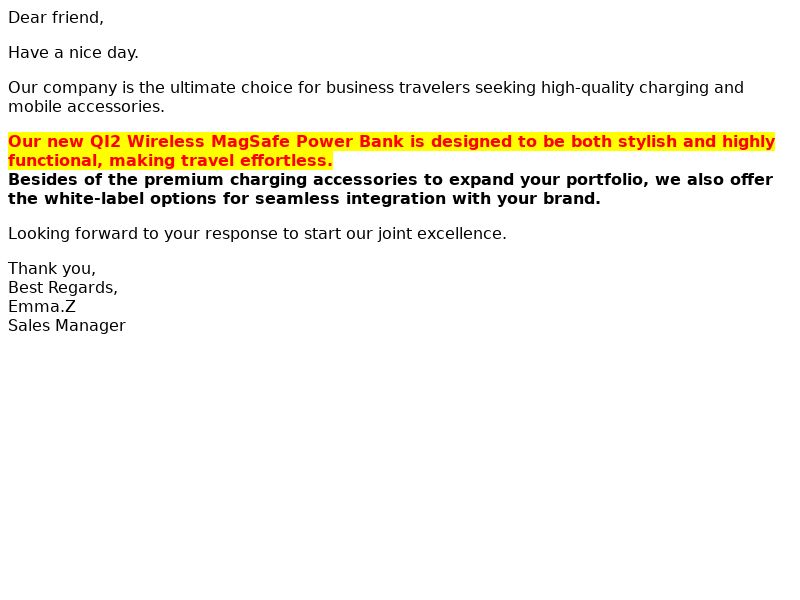 Dear friend,

Have a nice day.

Our company is the ultimate choice for business travelers seeking high-quality charging and mobile accessories.

Our new QI2 Wireless MagSafe Power Bank is designed to be both stylish and highly functional, making travel effortless.
Besides of the premium charging accessories to expand your portfolio, we also offer the white-label options for seamless integration with your brand.

Looking forward to your response to start our joint excellence.

Thank you,
Best Regards,
Emma.Z
Sales Manager